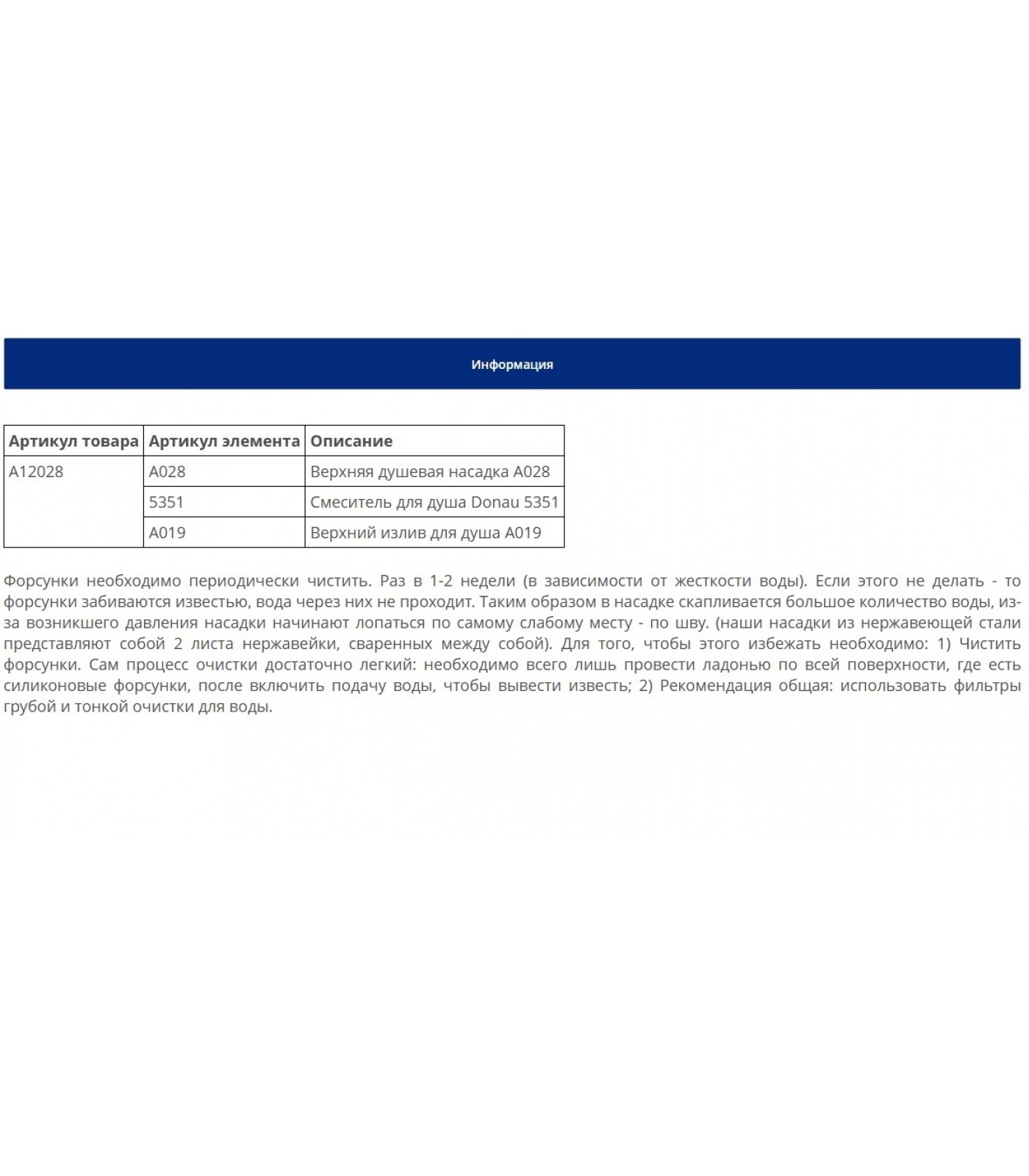 Информация

| Артикул товара | Артикул элемента | Описание |
|---|---|---|
| A12028 | A028 | Верхняя душевая насадка A028 |
| | 5351 | Смеситель для душа Donau 5351 |
| | A019 | Верхний излив для душа A019 |

Форсунки необходимо периодически чистить. Раз в 1-2 недели (в зависимости от жесткости воды). Если этого не делать - то форсунки забиваются известью, вода через них не проходит. Таким образом в насадке скапливается большое количество воды, из-за возникшего давления насадки начинают лопаться по самому слабому месту - по шву. (наши насадки из нержавеющей стали представляют собой 2 листа нержавейки, сваренных между собой). Для того, чтобы этого избежать необходимо: 1) Чистить форсунки. Сам процесс очистки достаточно легкий: необходимо всего лишь провести ладонью по всей поверхности, где есть силиконовые форсунки, после включить подачу воды, чтобы вывести известь; 2) Рекомендация общая: использовать фильтры грубой и тонкой очистки для воды.